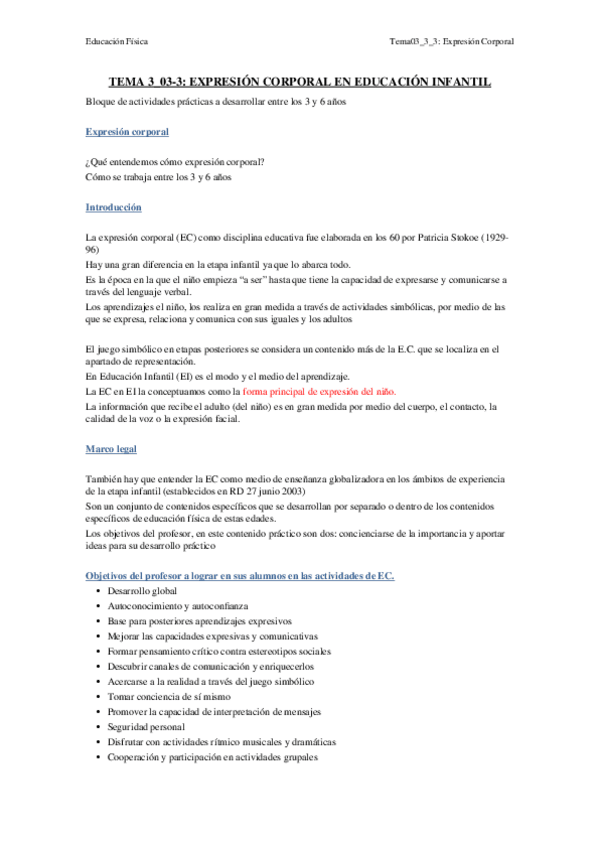 Educación Física

Tema03_3_3: Expresión Corporal

TEMA 3_03-3: EXPRESIÓN CORPORAL EN EDUCACIÓN INFANTIL

Bloque de actividades prácticas a desarrollar entre los 3 y 6 años

Expresión corporal

¿Qué entendemos cómo expresión corporal?
Cómo se trabaja entre los 3 y 6 años

Introducción

La expresión corporal (EC) como disciplina educativa fue elaborada en los 60 por Patricia Stokoe (1929-96)
Hay una gran diferencia en la etapa infantil ya que lo abarca todo.
Es la época en la que el niño empieza "a ser" hasta que tiene la capacidad de expresarse y comunicarse a través del lenguaje verbal.
Los aprendizajes el niño, los realiza en gran medida a través de actividades simbólicas, por medio de las que se expresa, relaciona y comunica con sus iguales y los adultos

El juego simbólico en etapas posteriores se considera un contenido más de la E.C. que se localiza en el apartado de representación.
En Educación Infantil (EI) es el modo y el medio del aprendizaje.
La EC en EI la conceptuamos como la forma principal de expresión del niño.
La información que recibe el adulto (del niño) es en gran medida por medio del cuerpo, el contacto, la calidad de la voz o la expresión facial.

Marco legal

También hay que entender la EC como medio de enseñanza globalizadora en los ámbitos de experiencia de la etapa infantil (establecidos en RD 27 junio 2003)
Son un conjunto de contenidos específicos que se desarrollan por separado o dentro de los contenidos específicos de educación física de estas edades.
Los objetivos del profesor, en este contenido práctico son dos: concienciarse de la importancia y aportar ideas para su desarrollo práctico

Objetivos del profesor a lograr en sus alumnos en las actividades de EC.
• Desarrollo global
• Autoconocimiento y autoconfianza
• Base para posteriores aprendizajes expresivos
• Mejorar las capacidades expresivas y comunicativas
• Formar pensamiento crítico contra estereotipos sociales
• Descubrir canales de comunicación y enriquecerlos
• Acercarse a la realidad a través del juego simbólico
• Tomar conciencia de sí mismo
• Promover la capacidad de interpretación de mensajes
• Seguridad personal
• Disfrutar con actividades rítmico musicales y dramáticas
• Cooperación y participación en actividades grupales